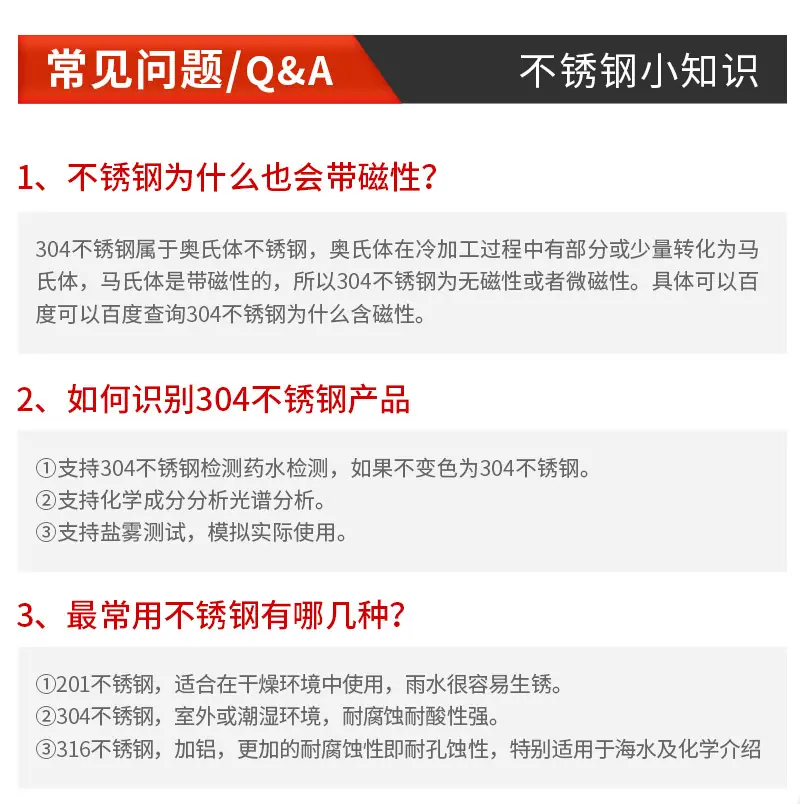 常见问题/Q&A

不锈钢小知识

1、不锈钢为什么也会带磁性？

304不锈钢属于奥氏体不锈钢，奥氏体在冷加工过程中有部分或少量转化为马氏体，马氏体是带磁性的，所以304不锈钢为无磁性或者微磁性。具体可以百度可以百度查询304不锈钢为什么含磁性。

2、如何识别304不锈钢产品

①支持304不锈钢检测药水检测，如果不变色为304不锈钢。
②支持化学成分分析光谱分析。
③支持盐雾测试，模拟实际使用。

3、最常用不锈钢有哪几种？

①201不锈钢，适合在干燥环境中使用，雨水很容易生锈。
②304不锈钢，室外或潮湿环境，耐腐蚀耐酸性强。
③316不锈钢，加铝，更加的耐腐蚀性即耐孔蚀性，特别适用于海水及化学介绍